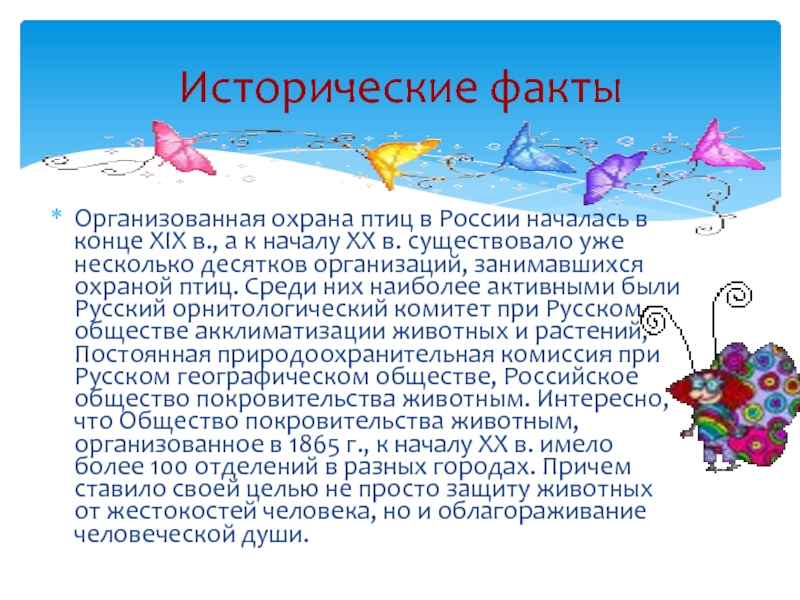 Исторические факты

* Организованная охрана птиц в России началась в конце XIX в., а к началу XX в. существовало уже несколько десятков организаций, занимавшихся охраной птиц. Среди них наиболее активными были Русский орнитологический комитет при Русском обществе акклиматизации животных и растений, Постоянная природоохранительная комиссия при Русском географическом обществе, Российское общество покровительства животным. Интересно, что Общество покровительства животным, организованное в 1865 г., к началу XX в. имело более 100 отделений в разных городах. Причем ставило своей целью не просто защиту животных от жестокостей человека, но и облагораживание человеческой души.